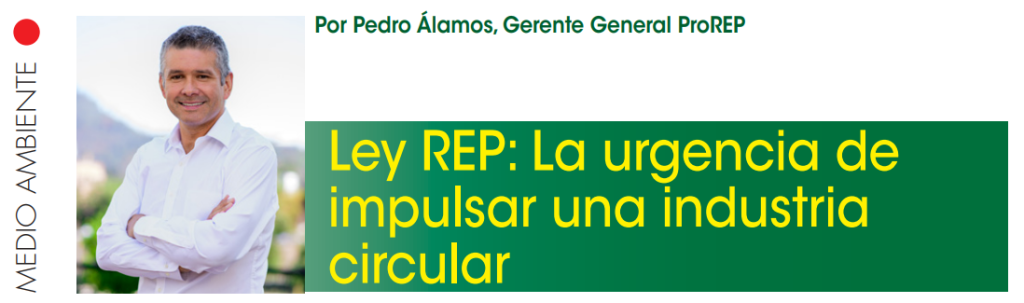 MEDIO AMBIENTE

Por Pedro Álamos, Gerente General ProREP

Ley REP: La urgencia de impulsar una industria circular